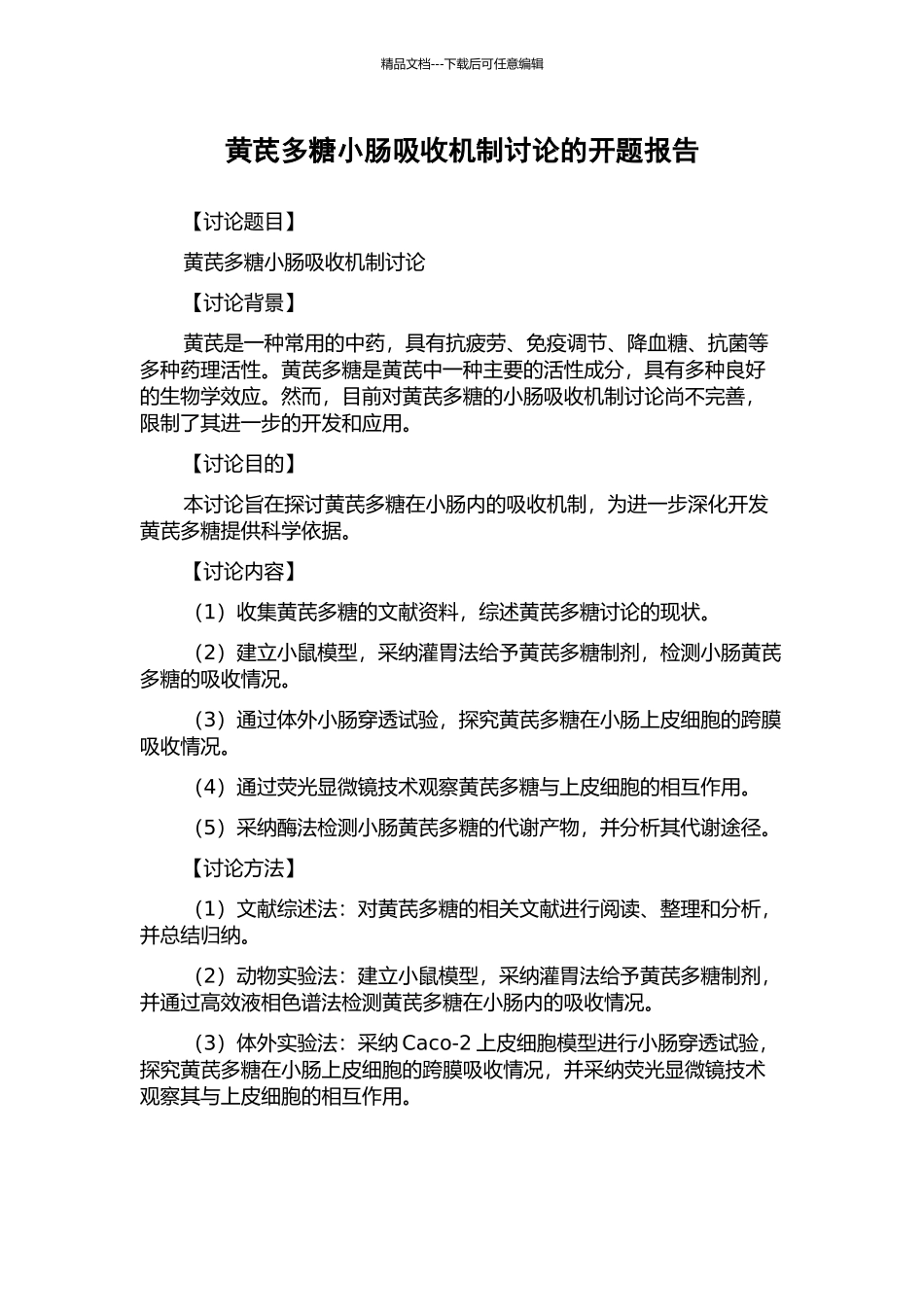 精品文档---下载后可任意编辑

黄芪多糖小肠吸收机制讨论的开题报告

【讨论题目】

黄芪多糖小肠吸收机制讨论

【讨论背景】

黄芪是一种常用的中药，具有抗疲劳、免疫调节、降血糖、抗菌等多种药理活性。黄芪多糖是黄芪中一种主要的活性成分，具有多种良好的生物学效应。然而，目前对黄芪多糖的小肠吸收机制讨论尚不完善，限制了其进一步的开发和应用。

【讨论目的】

本讨论旨在探讨黄芪多糖在小肠内的吸收机制，为进一步深化开发黄芪多糖提供科学依据。

【讨论内容】

（1）收集黄芪多糖的文献资料，综述黄芪多糖讨论的现状。

（2）建立小鼠模型，采纳灌胃法给予黄芪多糖制剂，检测小肠黄芪多糖的吸收情况。

（3）通过体外小肠穿透试验，探究黄芪多糖在小肠上皮细胞的跨膜吸收情况。

（4）通过荧光显微镜技术观察黄芪多糖与上皮细胞的相互作用。

（5）采纳酶法检测小肠黄芪多糖的代谢产物，并分析其代谢途径。

【讨论方法】

（1）文献综述法：对黄芪多糖的相关文献进行阅读、整理和分析，并总结归纳。

（2）动物实验法：建立小鼠模型，采纳灌胃法给予黄芪多糖制剂，并通过高效液相色谱法检测黄芪多糖在小肠内的吸收情况。

（3）体外实验法：采纳 Caco-2 上皮细胞模型进行小肠穿透试验，探究黄芪多糖在小肠上皮细胞的跨膜吸收情况，并采纳荧光显微镜技术观察其与上皮细胞的相互作用。